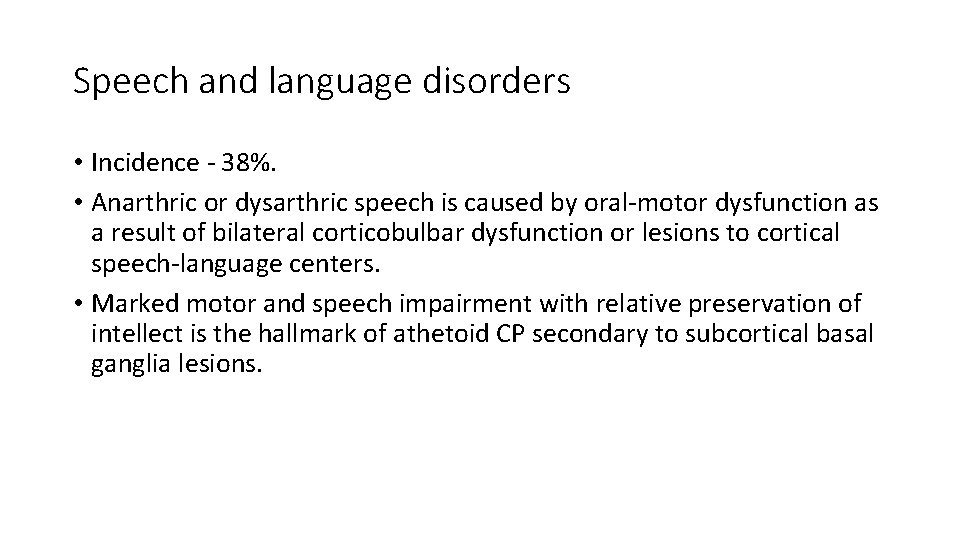 Speech and language disorders

• Incidence - 38%.
• Anarthric or dysarthric speech is caused by oral-motor dysfunction as a result of bilateral corticobulbar dysfunction or lesions to cortical speech-language centers.
• Marked motor and speech impairment with relative preservation of intellect is the hallmark of athetoid CP secondary to subcortical basal ganglia lesions.